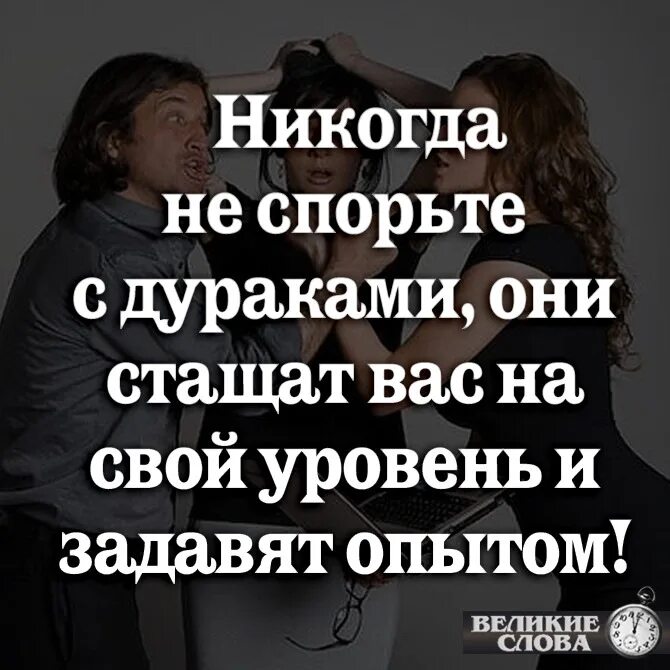 Никогда не спорьте с дураками, они стащат вас на свой уровень и задавят опытом!

ВЕЛИКИЕ СЛОВА